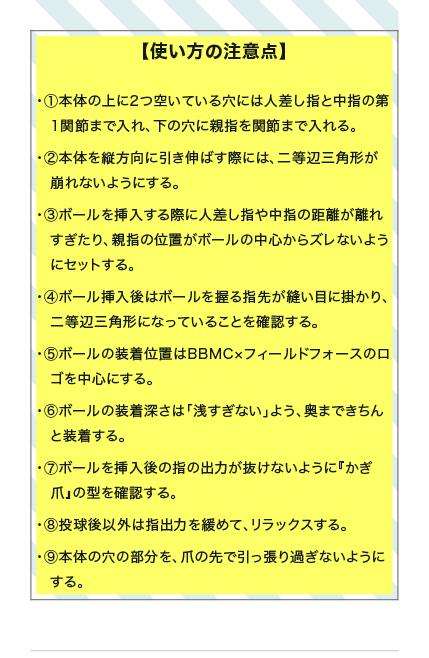 【使い方の注意点】

・①本体の上に2つ空いている穴には人差し指と中指の第1関節まで入れ、下の穴に親指を関節まで入れる。

・②本体を縦方向に引き伸ばす際には、二等辺三角形が崩れないようにする。

・③ボールを挿入する際に人差し指や中指の距離が離れすぎたり、親指の位置がボールの中心からズレないようにセットする。

・④ボール挿入後はボールを握る指先が縫い目に掛かり、二等辺三角形になっていることを確認する。

・⑤ボールの装着位置はBBMC×フィールドフォースのロゴを中心にする。

・⑥ボールの装着深さは「浅すぎない」よう、奥まできちんと装着する。

・⑦ボールを挿入後の指の出力が抜けないように『かぎ爪』の型を確認する。

・⑧投球後以外は指出力を緩めて、リラックスする。

・⑨本体の穴の部分を、爪の先で引っ張り過ぎないようにする。